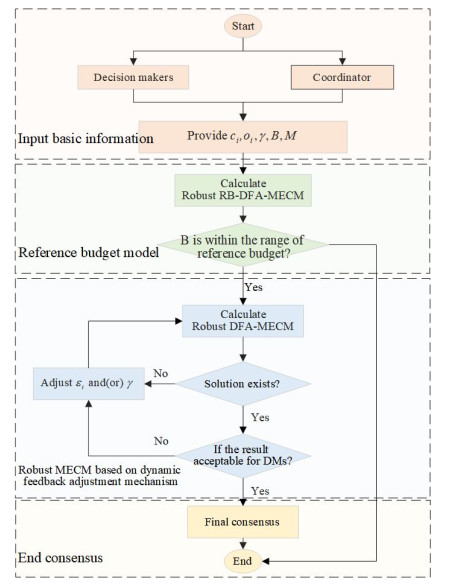 Start

Decision makers

Coordinator

Input basic information

Provide $c_i, o_i, \gamma, B, M$

Calculate Robust RB-DFA-MECM

Reference budget model

B is within the range of reference budget?

Yes

Calculate Robust DFA-MECM

Adjust $\varepsilon_i$ and(or) $\gamma$

No

Solution exists?

Yes

No

If the result acceptable for DMs?

Robust MECM based on dynamic feedback adjustment mechanism

Yes

Final consensus

End consensus

End